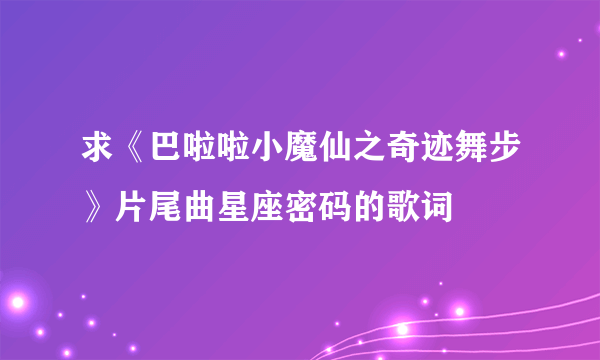 求《巴啦啦小魔仙之奇迹舞步》片尾曲星座密码的歌词